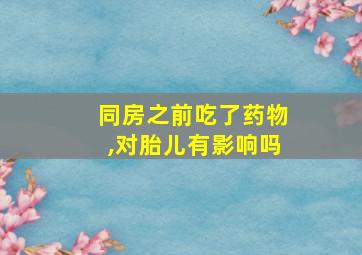 同房之前吃了药物,对胎儿有影响吗